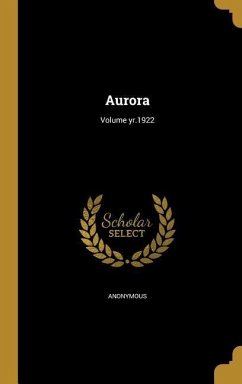 Aurora

Volume yr.1922

Scholar
SELECT

ANONYMOUS